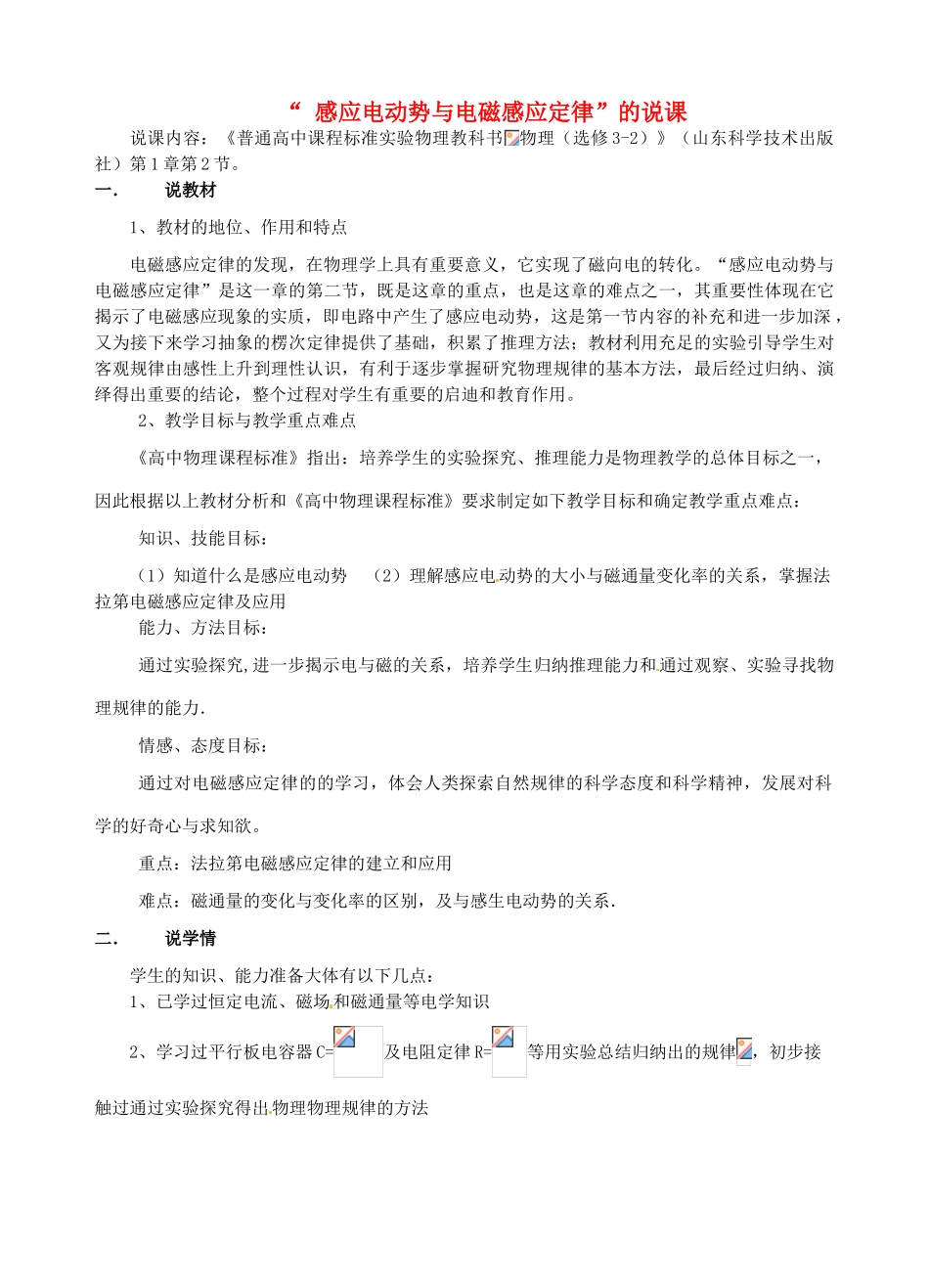 “ 感应电动势与电磁感应定律”的说课

说课内容：《普通高中课程标准实验物理教科书物理（选修3-2）》（山东科学技术出版社）第1章第2节。

一.　　说教材

1、教材的地位、作用和特点

电磁感应定律的发现，在物理学上具有重要意义，它实现了磁向电的转化。“感应电动势与电磁感应定律”是这一章的第二节，既是这章的重点，也是这章的难点之一，其重要性体现在它揭示了电磁感应现象的实质，即电路中产生了感应电动势，这是第一节内容的补充和进一步加深，又为接下来学习抽象的楞次定律提供了基础，积累了推理方法；教材利用充足的实验引导学生对客观规律由感性上升到理性认识，有利于逐步掌握研究物理规律的基本方法，最后经过归纳、演绎得出重要的结论，整个过程对学生有重要的启迪和教育作用。

2、教学目标与教学重点难点

《高中物理课程标准》指出：培养学生的实验探究、推理能力是物理教学的总体目标之一，因此根据以上教材分析和《高中物理课程标准》要求制定如下教学目标和确定教学重点难点：

知识、技能目标：

（1）知道什么是感应电动势　（2）理解感应电动势的大小与磁通量变化率的关系，掌握法拉第电磁感应定律及应用

能力、方法目标：

通过实验探究,进一步揭示电与磁的关系，培养学生归纳推理能力和通过观察、实验寻找物理规律的能力.

情感、态度目标：

通过对电磁感应定律的的学习，体会人类探索自然规律的科学态度和科学精神，发展对科学的好奇心与求知欲。

重点：法拉第电磁感应定律的建立和应用

难点：磁通量的变化与变化率的区别，及与感生电动势的关系.

二.　　说学情

学生的知识、能力准备大体有以下几点：

1、已学过恒定电流、磁场和磁通量等电学知识

2、学习过平行板电容器C=　及电阻定律R=　等用实验总结归纳出的规律，初步接触过通过实验探究得出物理物理规律的方法